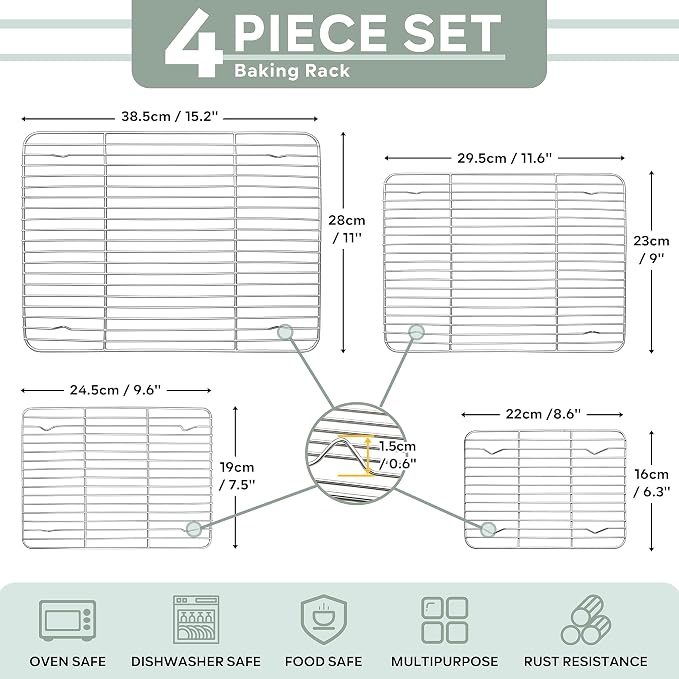 4 PIECE SET
Baking Rack

38.5cm / 15.2''

28cm / 11''

29.5cm / 11.6''

23cm / 9''

24.5cm / 9.6''

19cm / 7.5''

1.5cm / 0.6''

22cm /8.6''

16cm / 6.3''

OVEN SAFE
DISHWASHER SAFE
FOOD SAFE
MULTIPURPOSE
RUST RESISTANCE